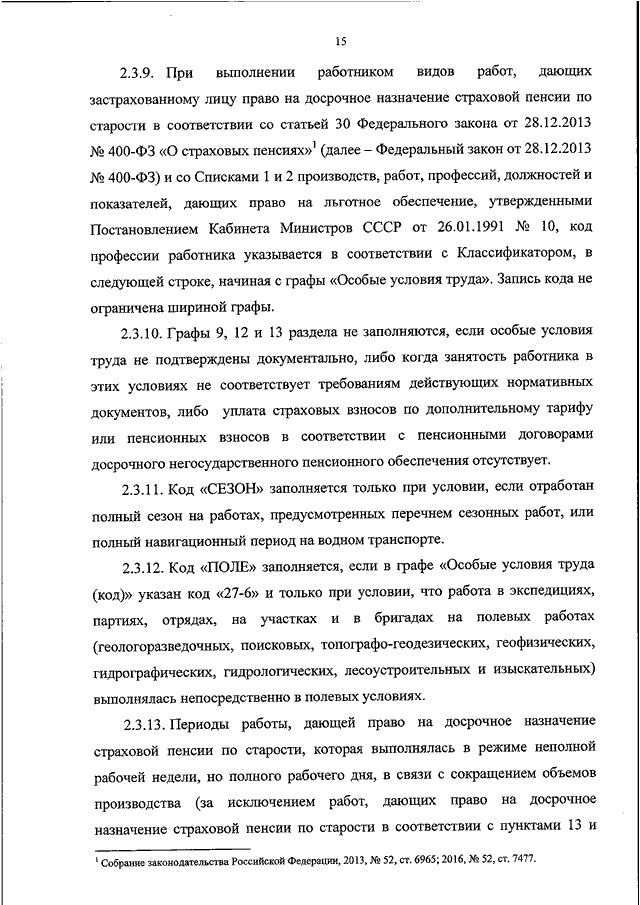 15

2.3.9. При выполнении работником видов работ, дающих застрахованному лицу право на досрочное назначение страховой пенсии по старости в соответствии со статьей 30 Федерального закона от 28.12.2013 № 400-ФЗ «О страховых пенсиях»$^1$ (далее – Федеральный закон от 28.12.2013 № 400-ФЗ) и со Списками 1 и 2 производств, работ, профессий, должностей и показателей, дающих право на льготное обеспечение, утвержденными Постановлением Кабинета Министров СССР от 26.01.1991 № 10, код профессии работника указывается в соответствии с Классификатором, в следующей строке, начиная с графы «Особые условия труда». Запись кода не ограничена шириной графы.

2.3.10. Графы 9, 12 и 13 раздела не заполняются, если особые условия труда не подтверждены документально, либо когда занятость работника в этих условиях не соответствует требованиям действующих нормативных документов, либо уплата страховых взносов по дополнительному тарифу или пенсионных взносов в соответствии с пенсионными договорами досрочного негосударственного пенсионного обеспечения отсутствует.

2.3.11. Код «СЕЗОН» заполняется только при условии, если отработан полный сезон на работах, предусмотренных перечнем сезонных работ, или полный навигационный период на водном транспорте.

2.3.12. Код «ПОЛЕ» заполняется, если в графе «Особые условия труда (код)» указан код «27-6» и только при условии, что работа в экспедициях, партиях, отрядах, на участках и в бригадах на полевых работах (геологоразведочных, поисковых, топографо-геодезических, геофизических, гидрографических, гидрологических, лесоустроительных и изыскательных) выполнялась непосредственно в полевых условиях.

2.3.13. Периоды работы, дающей право на досрочное назначение страховой пенсии по старости, которая выполнялась в режиме неполной рабочей недели, но полного рабочего дня, в связи с сокращением объемов производства (за исключением работ, дающих право на досрочное назначение страховой пенсии по старости в соответствии с пунктами 13 и

$^1$ Собрание законодательства Российской Федерации, 2013, № 52, ст. 6965; 2016, № 52, ст. 7477.